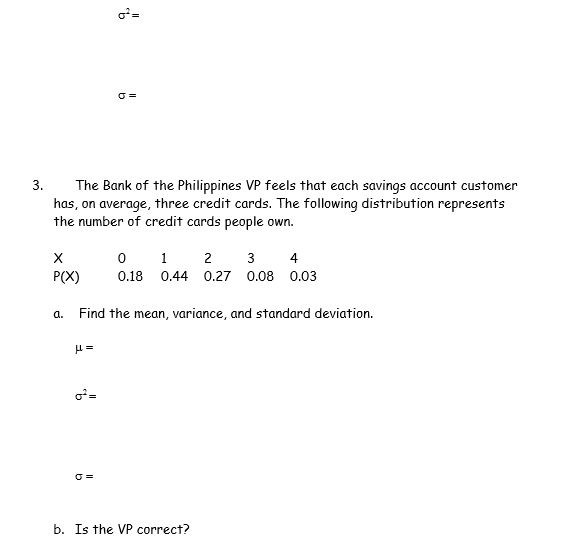 $\sigma^2 =$

$\sigma =$

3. The Bank of the Philippines VP feels that each savings account customer has, on average, three credit cards. The following distribution represents the number of credit cards people own.

| X | 0 | 1 | 2 | 3 | 4 |
|---|---|---|---|---|---|
| P(X) | 0.18 | 0.44 | 0.27 | 0.08 | 0.03 |

a. Find the mean, variance, and standard deviation.

$\mu =$

$\sigma^2 =$

$\sigma =$

b. Is the VP correct?